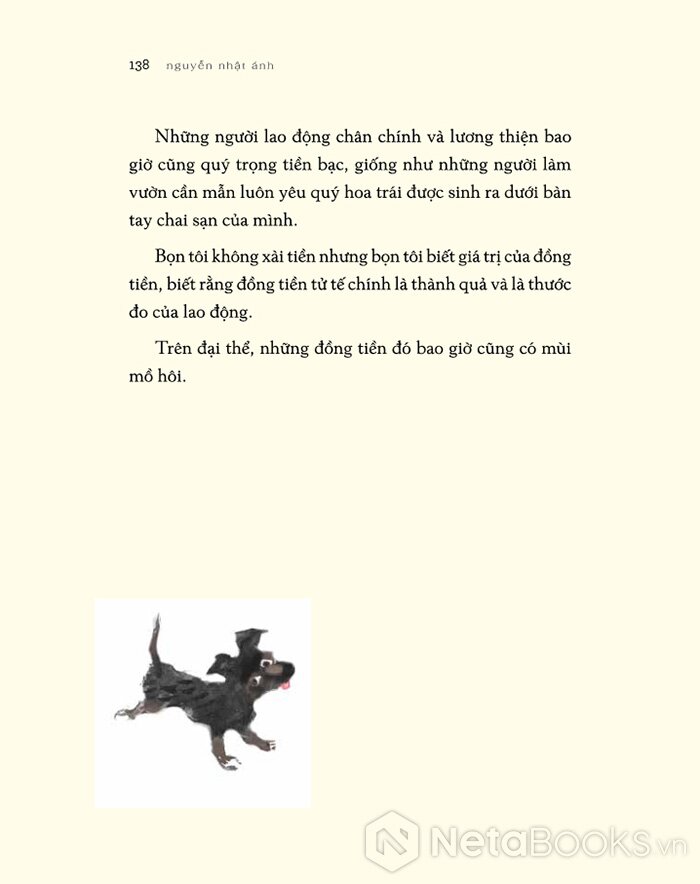 138 nguyễn nhật ánh

Những người lao động chân chính và lương thiện bao giờ cũng quý trọng tiền bạc, giống như những người làm vườn cần mẫn luôn yêu quý hoa trái được sinh ra dưới bàn tay chai sạn của mình.

Bọn tôi không xài tiền nhưng bọn tôi biết giá trị của đồng tiền, biết rằng đồng tiền tử tế chính là thành quả và là thước đo của lao động.

Trên đại thể, những đồng tiền đó bao giờ cũng có mùi mồ hôi.

NetaBOOKS.vn